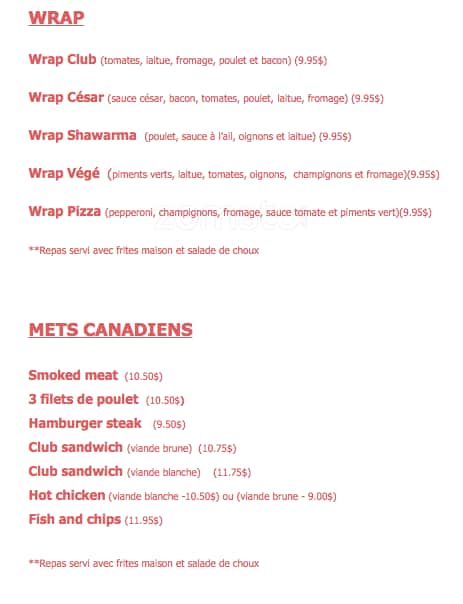 WRAP

Wrap Club (tomates, laitue, fromage, poulet et bacon) (9.95$)

Wrap César (sauce césar, bacon, tomates, poulet, laitue, fromage) (9.95$)

Wrap Shawarma (poulet, sauce à l'ail, oignons et laitue) (9.95$)

Wrap Végé (piments verts, laitue, tomates, oignons, champignons et fromage)(9.95$)

Wrap Pizza (pepperoni, champignons, fromage, sauce tomate et piments vert)(9.95$)

**Repas servi avec frites maison et salade de choux

METS CANADIENS

Smoked meat (10.50$)
3 filets de poulet (10.50$)
Hamburger steak (9.50$)
Club sandwich (viande brune) (10.75$)
Club sandwich (viande blanche) (11.75$)
Hot chicken (viande blanche -10.50$) ou (viande brune - 9.00$)
Fish and chips (11.95$)

**Repas servi avec frites maison et salade de choux